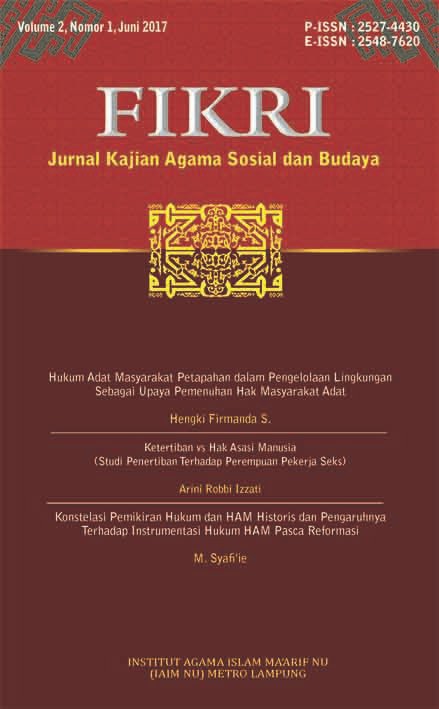 Volume 2, Nomor 1, Juni 2017

P-ISSN : 2527-4430
E-ISSN : 2548-7620

FIKRI

Jurnal Kajian Agama Sosial dan Budaya

Hukum Adat Masyarakat Petapahan dalam Pengelolaan Lingkungan Sebagai Upaya Pemenuhan Hak Masyarakat Adat

Hengki Firmanda S.

Ketertiban vs Hak Asasi Manusia
(Studi Penertiban Terhadap Perempuan Pekerja Seks)

Arini Robbi Izzati

Konstelasi Pemikiran Hukum dan HAM Historis dan Pengaruhnya Terhadap Instrumentasi Hukum HAM Pasca Reformasi

M. Syafi'ie

INSTITUT AGAMA ISLAM MA'ARIF NU
(IAIM NU) METRO LAMPUNG